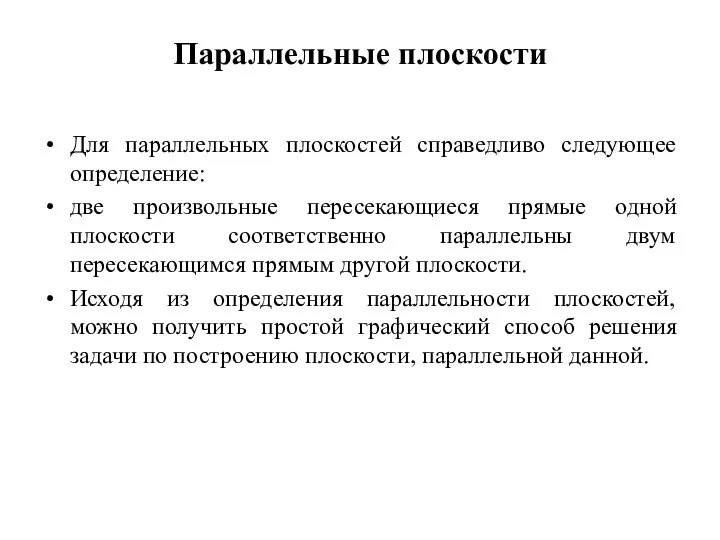 Параллельные плоскости

• Для параллельных плоскостей справедливо следующее определение:

• две произвольные пересекающиеся прямые одной плоскости соответственно параллельны двум пересекающимся прямым другой плоскости.

• Исходя из определения параллельности плоскостей, можно получить простой графический способ решения задачи по построению плоскости, параллельной данной.